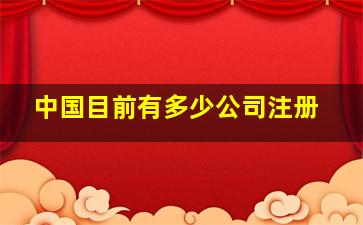 中国目前有多少公司注册